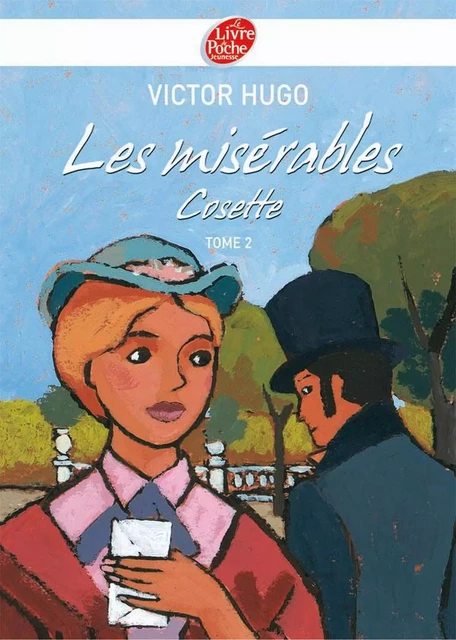 Le Livre de Poche Jeunesse

VICTOR HUGO

Les misérables

Cosette

TOME 2